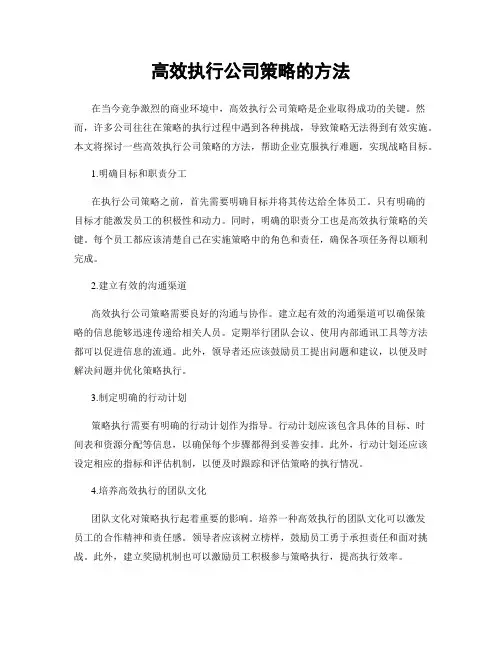 高效执行公司策略的方法

在当今竞争激烈的商业环境中，高效执行公司策略是企业取得成功的关键。然而，许多公司往往在策略的执行过程中遇到各种挑战，导致策略无法得到有效实施。本文将探讨一些高效执行公司策略的方法，帮助企业克服执行难题，实现战略目标。

1.明确目标和职责分工

在执行公司策略之前，首先需要明确目标并将其传达给全体员工。只有明确的目标才能激发员工的积极性和动力。同时，明确的职责分工也是高效执行策略的关键。每个员工都应该清楚自己在实施策略中的角色和责任，确保各项任务得以顺利完成。

2.建立有效的沟通渠道

高效执行公司策略需要良好的沟通与协作。建立起有效的沟通渠道可以确保策略的信息能够迅速传递给相关人员。定期举行团队会议、使用内部通讯工具等方法都可以促进信息的流通。此外，领导者还应该鼓励员工提出问题和建议，以便及时解决问题并优化策略执行。

3.制定明确的行动计划

策略执行需要有明确的行动计划作为指导。行动计划应该包含具体的目标、时间表和资源分配等信息，以确保每个步骤都得到妥善安排。此外，行动计划还应该设定相应的指标和评估机制，以便及时跟踪和评估策略的执行情况。

4.培养高效执行的团队文化

团队文化对策略执行起着重要的影响。培养一种高效执行的团队文化可以激发员工的合作精神和责任感。领导者应该树立榜样，鼓励员工勇于承担责任和面对挑战。此外，建立奖励机制也可以激励员工积极参与策略执行，提高执行效率。